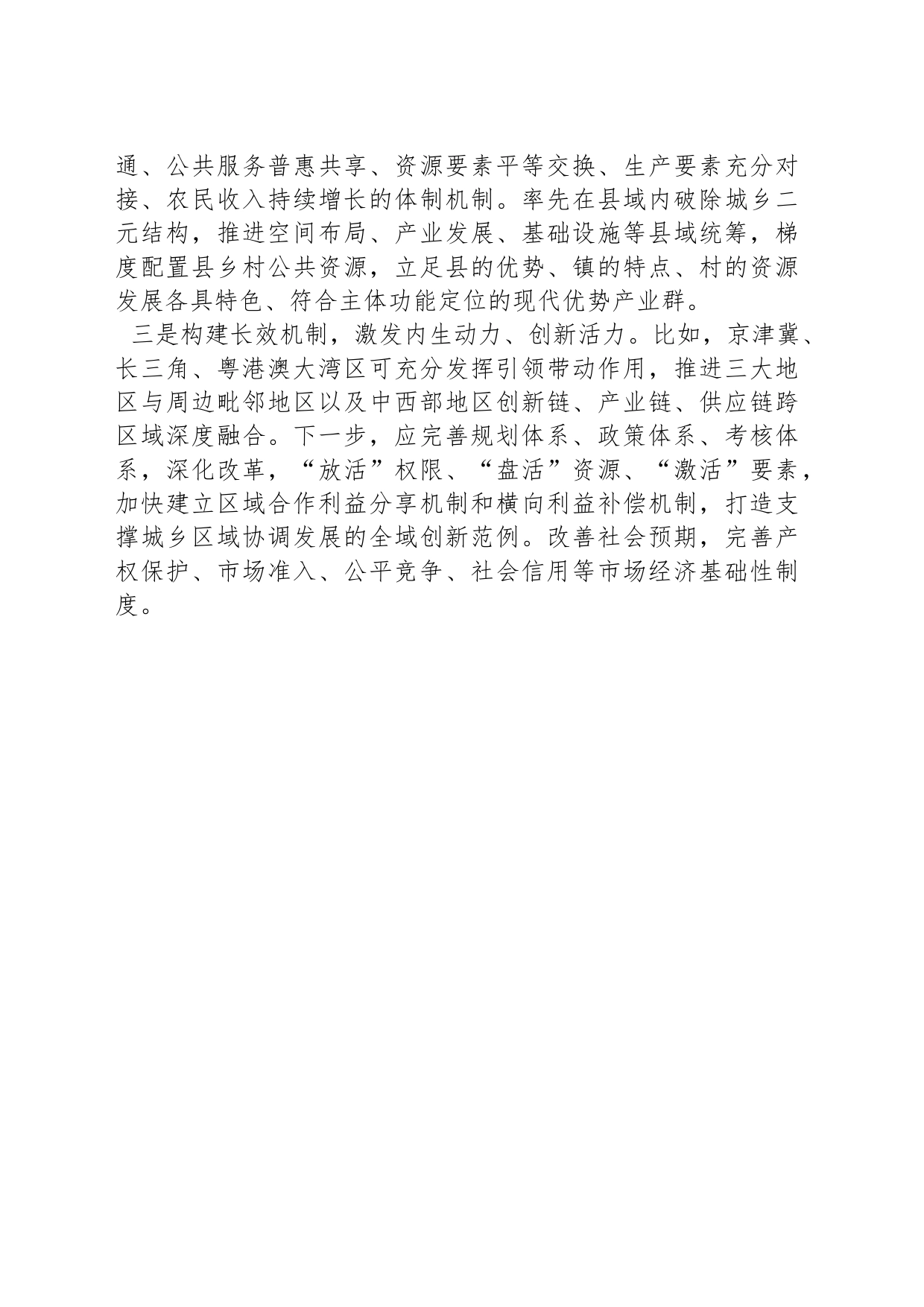 通、公共服务普惠共享、资源要素平等交换、生产要素充分对接、农民收入持续增长的体制机制。率先在县域内破除城乡二元结构，推进空间布局、产业发展、基础设施等县域统筹，梯度配置县乡村公共资源，立足县的优势、镇的特点、村的资源发展各具特色、符合主体功能定位的现代优势产业群。

三是构建长效机制，激发内生动力、创新活力。比如，京津冀、长三角、粤港澳大湾区可充分发挥引领带动作用，推进三大地区与周边毗邻地区以及中西部地区创新链、产业链、供应链跨区域深度融合。下一步，应完善规划体系、政策体系、考核体系，深化改革，“放活”权限、“盘活”资源、“激活”要素，加快建立区域合作利益分享机制和横向利益补偿机制，打造支撑城乡区域协调发展的全域创新范例。改善社会预期，完善产权保护、市场准入、公平竞争、社会信用等市场经济基础性制度。